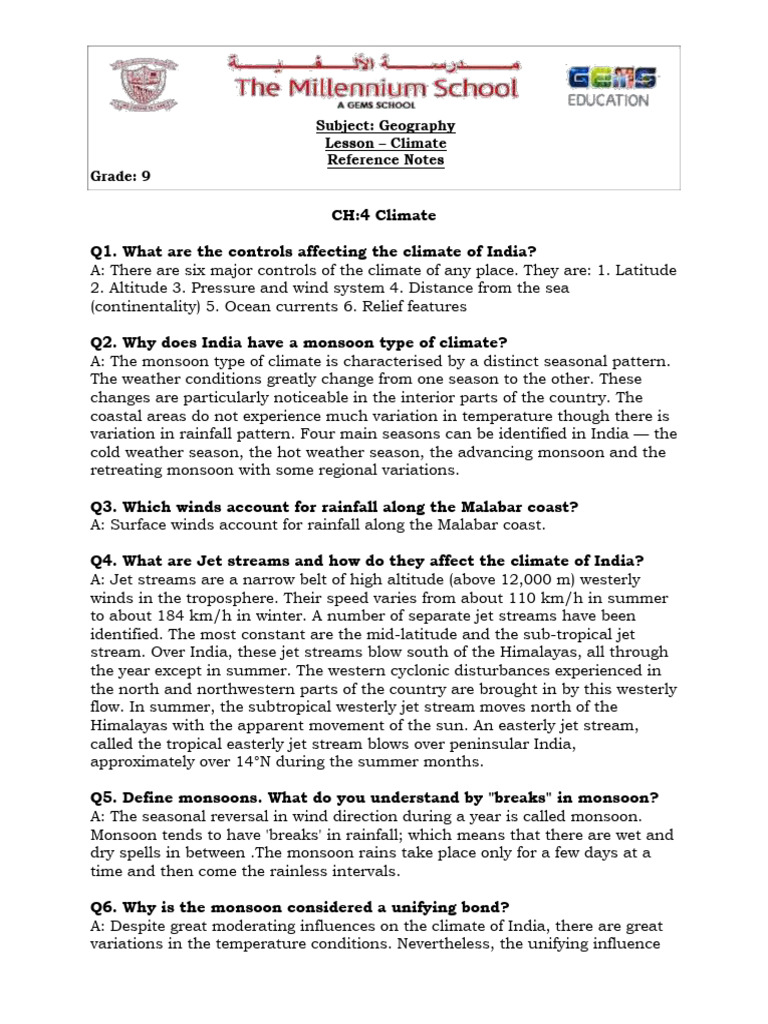 مدرسة الألفية
The Millennium School
A GEMS SCHOOL

GEMS EDUCATION

Subject: Geography
Lesson – Climate
Reference Notes

Grade: 9

CH:4 Climate

Q1. What are the controls affecting the climate of India?
A: There are six major controls of the climate of any place. They are: 1. Latitude 2. Altitude 3. Pressure and wind system 4. Distance from the sea (continentality) 5. Ocean currents 6. Relief features

Q2. Why does India have a monsoon type of climate?
A: The monsoon type of climate is characterised by a distinct seasonal pattern. The weather conditions greatly change from one season to the other. These changes are particularly noticeable in the interior parts of the country. The coastal areas do not experience much variation in temperature though there is variation in rainfall pattern. Four main seasons can be identified in India — the cold weather season, the hot weather season, the advancing monsoon and the retreating monsoon with some regional variations.

Q3. Which winds account for rainfall along the Malabar coast?
A: Surface winds account for rainfall along the Malabar coast.

Q4. What are Jet streams and how do they affect the climate of India?
A: Jet streams are a narrow belt of high altitude (above 12,000 m) westerly winds in the troposphere. Their speed varies from about 110 km/h in summer to about 184 km/h in winter. A number of separate jet streams have been identified. The most constant are the mid-latitude and the sub-tropical jet stream. Over India, these jet streams blow south of the Himalayas, all through the year except in summer. The western cyclonic disturbances experienced in the north and northwestern parts of the country are brought in by this westerly flow. In summer, the subtropical westerly jet stream moves north of the Himalayas with the apparent movement of the sun. An easterly jet stream, called the tropical easterly jet stream blows over peninsular India, approximately over 14°N during the summer months.

Q5. Define monsoons. What do you understand by "breaks" in monsoon?
A: The seasonal reversal in wind direction during a year is called monsoon. Monsoon tends to have 'breaks' in rainfall; which means that there are wet and dry spells in between .The monsoon rains take place only for a few days at a time and then come the rainless intervals.

Q6. Why is the monsoon considered a unifying bond?
A: Despite great moderating influences on the climate of India, there are great variations in the temperature conditions. Nevertheless, the unifying influence